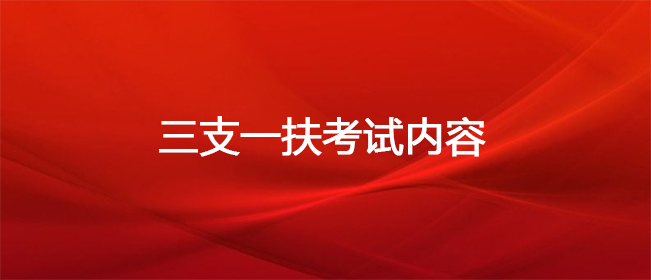 三支一扶考试内容